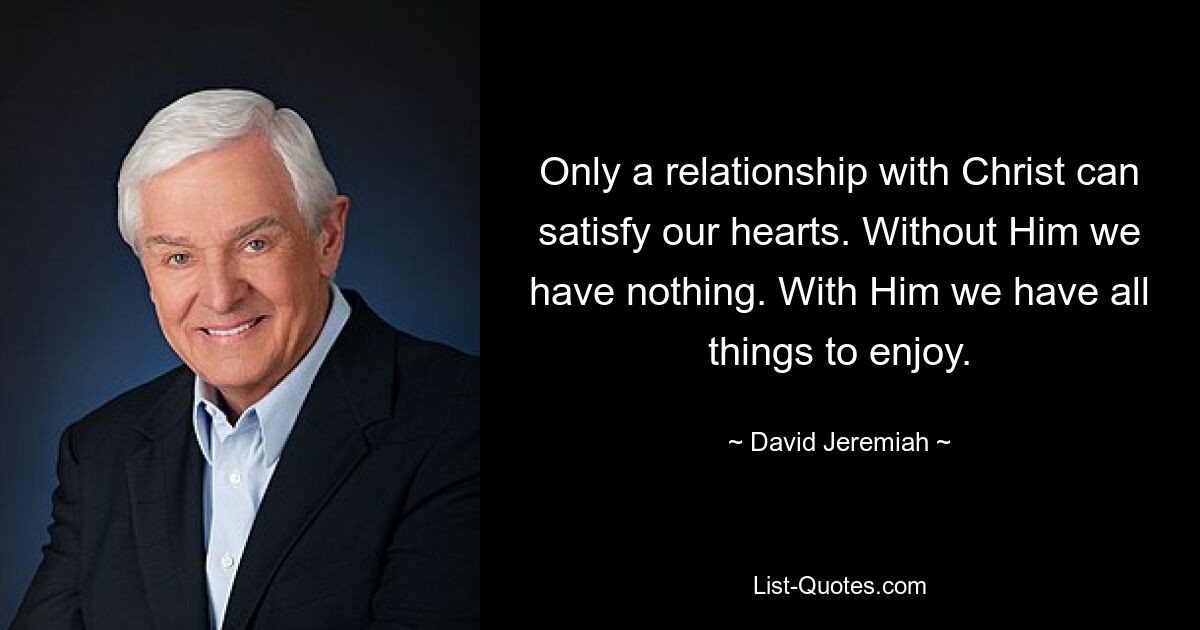 Only a relationship with Christ can satisfy our hearts. Without Him we have nothing. With Him we have all things to enjoy.

~ David Jeremiah ~

List-Quotes.com